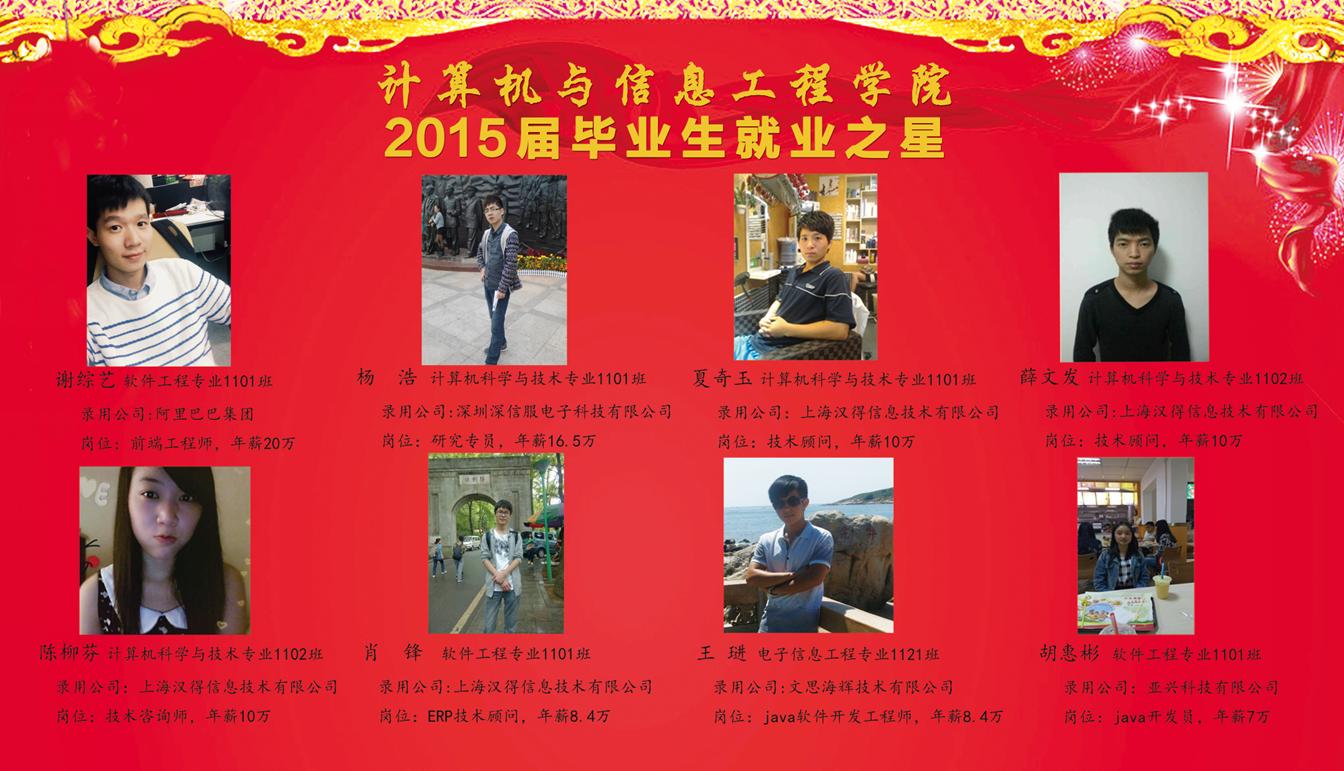 计算机与信息工程学院
2015届毕业生就业之星

谢综艺 软件工程专业1101班
录用公司:阿里巴巴集团
岗位：前端工程师，年薪20万

杨 浩 计算机科学与技术专业1101班
录用公司:深圳深信服电子科技有限公司
岗位：研究专员，年薪16.5万

夏奇玉 计算机科学与技术专业1101班
录用公司：上海汉得信息技术有限公司
岗位：技术顾问，年薪10万

薛文发 计算机科学与技术专业1102班
录用公司:上海汉得信息技术有限公司
岗位：技术顾问，年薪10万

陈柳芬 计算机科学与技术专业1102班
录用公司：上海汉得信息技术有限公司
岗位：技术咨询师，年薪10万

肖 锋 软件工程专业1101班
录用公司:上海汉得信息技术有限公司
岗位：ERP技术顾问，年薪8.4万

王 琎 电子信息工程专业1121班
录用公司:文思海辉技术有限公司
岗位：java软件开发工程师，年薪8.4万

胡惠彬 软件工程专业1101班
录用公司：亚兴科技有限公司
岗位：java开发员，年薪7万